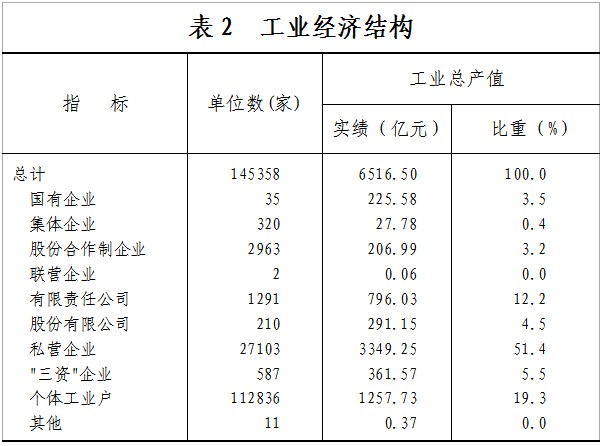 表 2　工业经济结构

| 指　标 | 单位数(家) | 工业总产值 实绩（亿元） | 工业总产值 比重（%） |
|---|---|---|---|
| 总计 | 145358 | 6516.50 | 100.0 |
| 国有企业 | 35 | 225.58 | 3.5 |
| 集体企业 | 320 | 27.78 | 0.4 |
| 股份合作制企业 | 2963 | 206.99 | 3.2 |
| 联营企业 | 2 | 0.06 | 0.0 |
| 有限责任公司 | 1291 | 796.03 | 12.2 |
| 股份有限公司 | 210 | 291.15 | 4.5 |
| 私营企业 | 27103 | 3349.25 | 51.4 |
| "三资"企业 | 587 | 361.57 | 5.5 |
| 个体工业户 | 112836 | 1257.73 | 19.3 |
| 其他 | 11 | 0.37 | 0.0 |